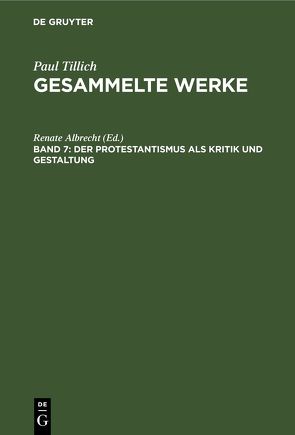 DE GRUYTER

Paul Tillich
GESAMMELTE WERKE

Renate Albrecht (Ed.)
BAND 7: DER PROTESTANTISMUS ALS KRITIK UND GESTALTUNG

DE
G